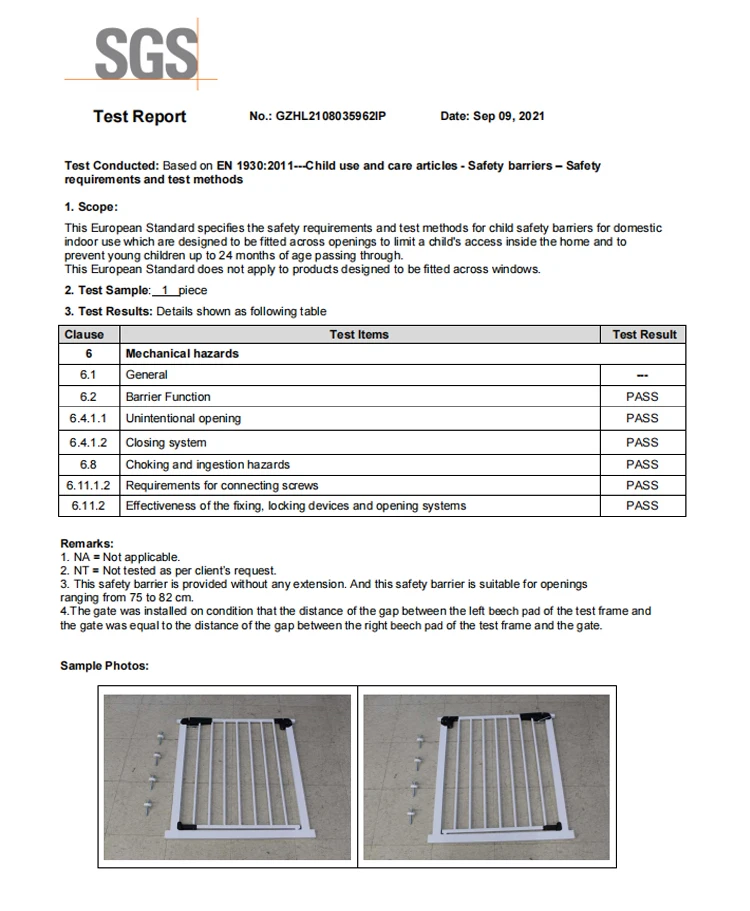 SGS

Test Report No.: GZHL2108035962IP Date: Sep 09, 2021

Test Conducted: Based on EN 1930:2011---Child use and care articles - Safety barriers – Safety requirements and test methods

1. Scope:
This European Standard specifies the safety requirements and test methods for child safety barriers for domestic indoor use which are designed to be fitted across openings to limit a child's access inside the home and to prevent young children up to 24 months of age passing through.
This European Standard does not apply to products designed to be fitted across windows.

2. Test Sample: 1 piece

3. Test Results: Details shown as following table

| Clause | Test Items | Test Result |
|---|---|---|
| 6 | Mechanical hazards | |
| 6.1 | General | --- |
| 6.2 | Barrier Function | PASS |
| 6.4.1.1 | Unintentional opening | PASS |
| 6.4.1.2 | Closing system | PASS |
| 6.8 | Choking and ingestion hazards | PASS |
| 6.11.1.2 | Requirements for connecting screws | PASS |
| 6.11.2 | Effectiveness of the fixing, locking devices and opening systems | PASS |

Remarks:
1. NA = Not applicable.
2. NT = Not tested as per client's request.
3. This safety barrier is provided without any extension. And this safety barrier is suitable for openings ranging from 75 to 82 cm.
4.The gate was installed on condition that the distance of the gap between the left beech pad of the test frame and the gate was equal to the distance of the gap between the right beech pad of the test frame and the gate.

Sample Photos: